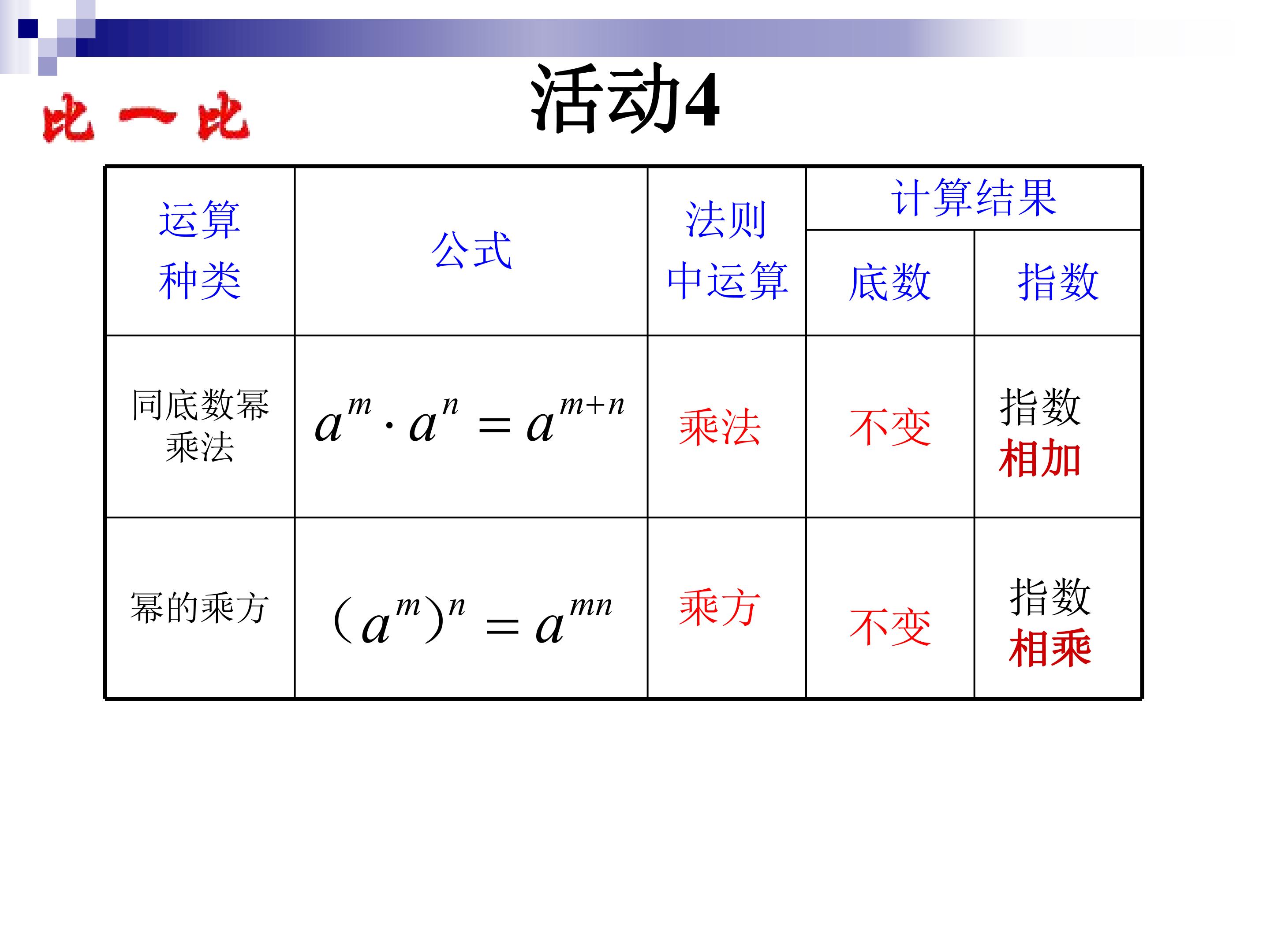 比一比

活动4

| 运算种类 | 公式 | 法则中运算 | 计算结果 | |
|---|---|---|---|---|
| | | | 底数 | 指数 |
| 同底数幂乘法 | $a^m \cdot a^n = a^{m+n}$ | 乘法 | 不变 | 指数相加 |
| 幂的乘方 | $(a^m)^n = a^{mn}$ | 乘方 | 不变 | 指数相乘 |